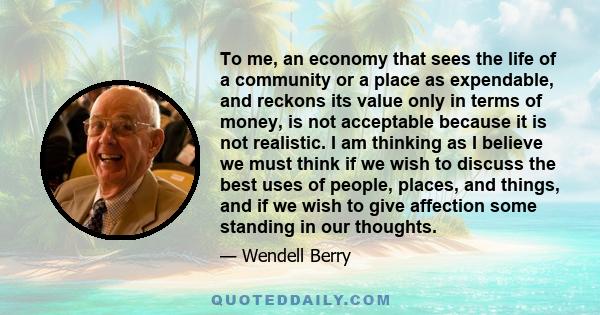 To me, an economy that sees the life of a community or a place as expendable, and reckons its value only in terms of money, is not acceptable because it is not realistic. I am thinking as I believe we must think if we wish to discuss the best uses of people, places, and things, and if we wish to give affection some standing in our thoughts.

— Wendell Berry

QUOTEDDAILY.COM